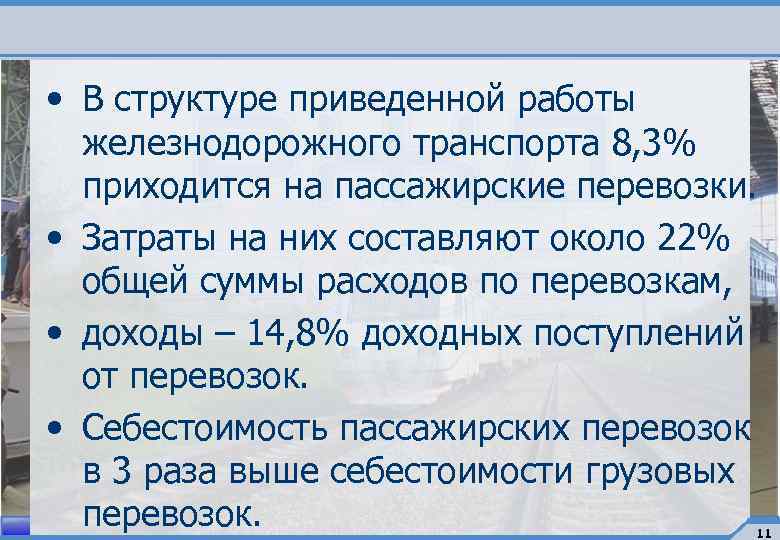 • В структуре приведенной работы железнодорожного транспорта 8,3% приходится на пассажирские перевозки.

• Затраты на них составляют около 22% общей суммы расходов по перевозкам,

• доходы – 14,8% доходных поступлений от перевозок.

• Себестоимость пассажирских перевозок в 3 раза выше себестоимости грузовых перевозок.

11